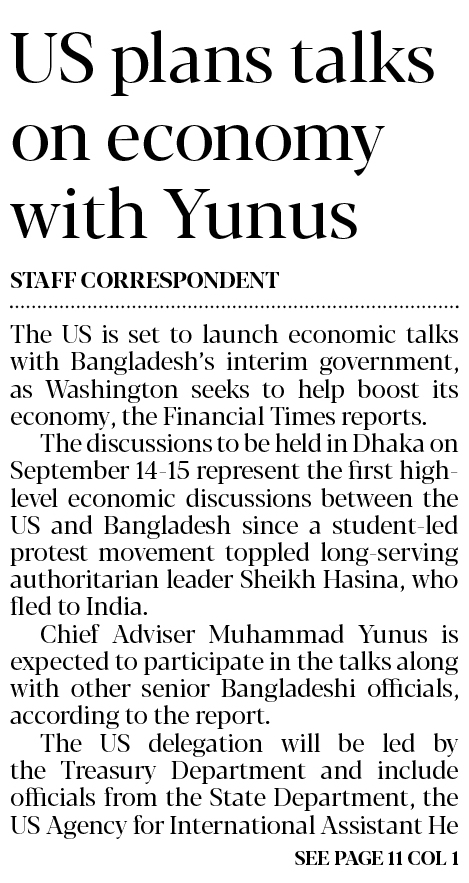 US plans talks on economy with Yunus

STAFF CORRESPONDENT

The US is set to launch economic talks with Bangladesh's interim government, as Washington seeks to help boost its economy, the Financial Times reports.

The discussions to be held in Dhaka on September 14-15 represent the first high-level economic discussions between the US and Bangladesh since a student-led protest movement toppled long-serving authoritarian leader Sheikh Hasina, who fled to India.

Chief Adviser Muhammad Yunus is expected to participate in the talks along with other senior Bangladeshi officials, according to the report.

The US delegation will be led by the Treasury Department and include officials from the State Department, the US Agency for International Assistant He

SEE PAGE 11 COL 1